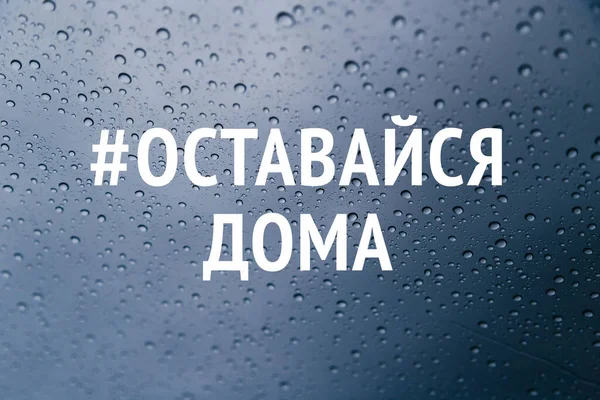 #ОСТАВАЙСЯ
ДОМА